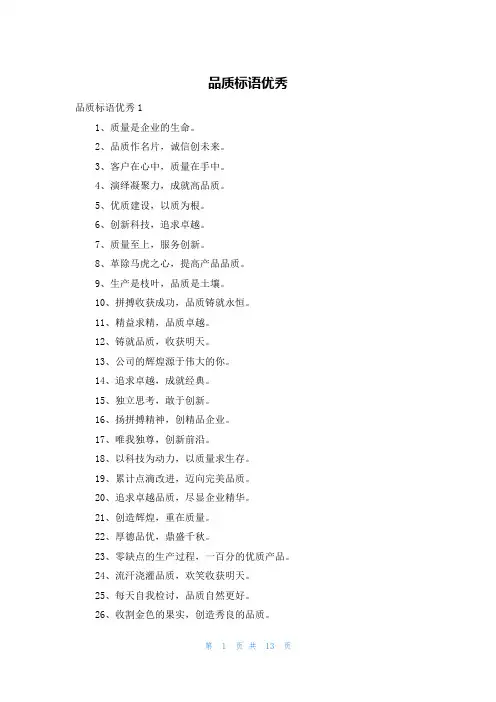 品质标语优秀

品质标语优秀 1

1、质量是企业的生命。

2、品质作名片，诚信创未来。

3、客户在心中，质量在手中。

4、演绎凝聚力，成就高品质。

5、优质建设，以质为根。

6、创新科技，追求卓越。

7、质量至上，服务创新。

8、革除马虎之心，提高产品品质。

9、生产是枝叶，品质是土壤。

10、拼搏收获成功，品质铸就永恒。

11、精益求精，品质卓越。

12、铸就品质，收获明天。

13、公司的辉煌源于伟大的你。

14、追求卓越，成就经典。

15、独立思考，敢于创新。

16、扬拼搏精神，创精品企业。

17、唯我独尊，创新前沿。

18、以科技为动力，以质量求生存。

19、累计点滴改进，迈向完美品质。

20、追求卓越品质，尽显企业精华。

21、创造辉煌，重在质量。

22、厚德品优，鼎盛千秋。

23、零缺点的生产过程，一百分的优质产品。

24、流汗浇灌品质，欢笑收获明天。

25、每天自我检讨，品质自然更好。

26、收割金色的果实，创造秀良的品质。

第 1 页 共 13 页